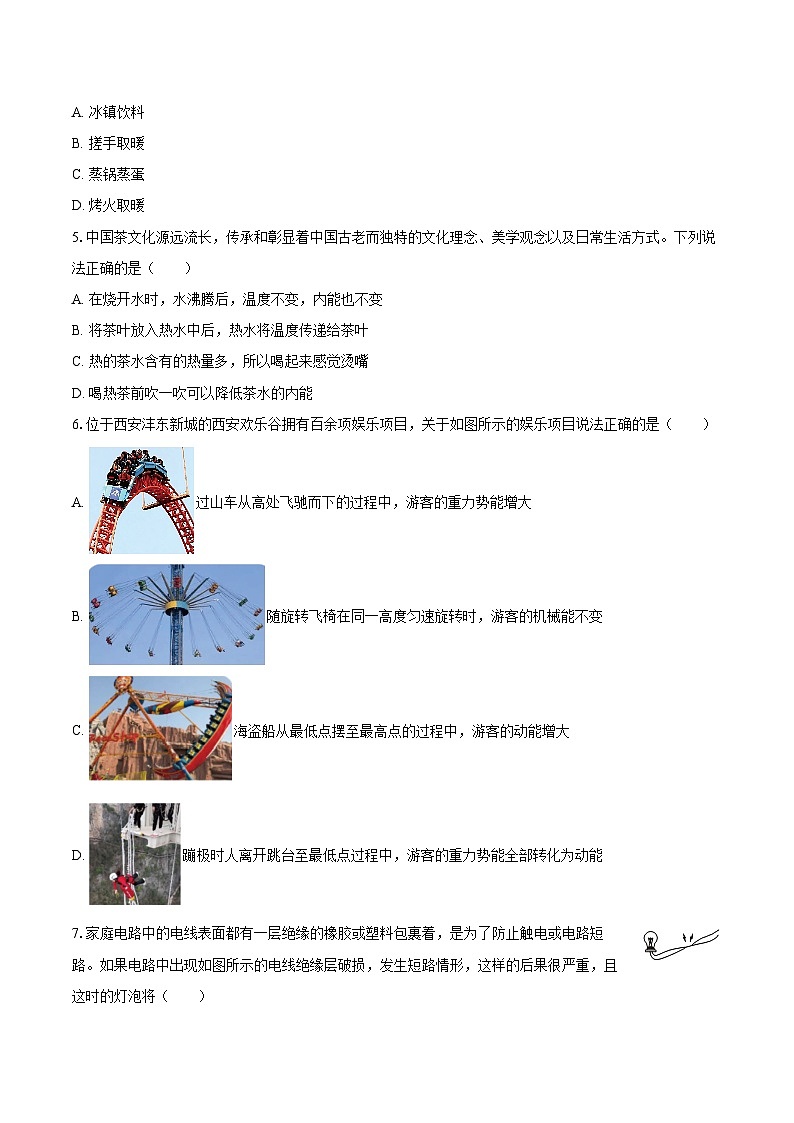 A. 冰镇饮料

B. 搓手取暖

C. 蒸锅蒸蛋

D. 烤火取暖

5. 中国茶文化源远流长，传承和彰显着中国古老而独特的文化理念、美学观念以及日常生活方式。下列说法正确的是（　　）

A. 在烧开水时，水沸腾后，温度不变，内能也不变

B. 将茶叶放入热水中后，热水将温度传递给茶叶

C. 热的茶水含有的热量多，所以喝起来感觉烫嘴

D. 喝热茶前吹一吹可以降低茶水的内能

6. 位于西安沣东新城的西安欢乐谷拥有百余项娱乐项目，关于如图所示的娱乐项目说法正确的是（　　）

A. 过山车从高处飞驰而下的过程中，游客的重力势能增大

B. 随旋转飞椅在同一高度匀速旋转时，游客的机械能不变

C. 海盗船从最低点摆至最高点的过程中，游客的动能增大

D. 蹦极时人离开跳台至最低点过程中，游客的重力势能全部转化为动能

7. 家庭电路中的电线表面都有一层绝缘的橡胶或塑料包裹着，是为了防止触电或电路短路。如果电路中出现如图所示的电线绝缘层破损，发生短路情形，这样的后果很严重，且这时的灯泡将（　　）